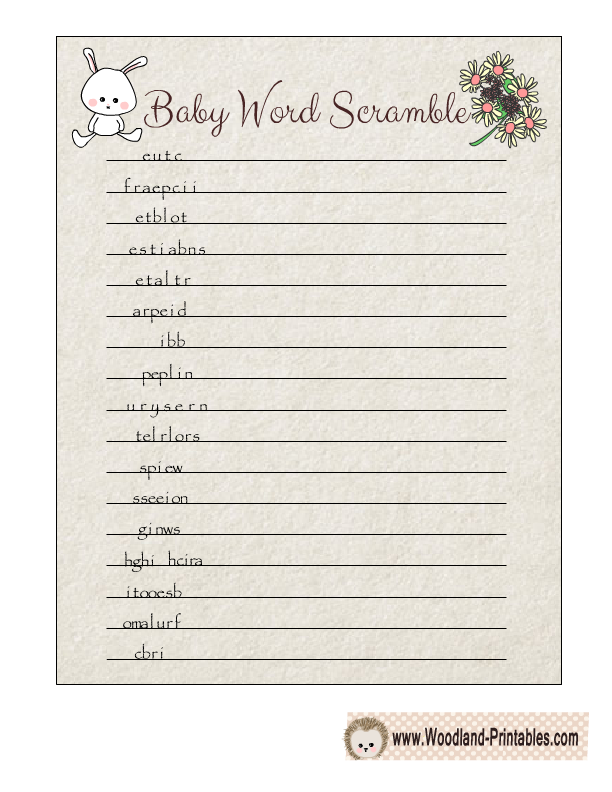 Baby Word Scramble

eutc ____
fraepcii ____
etblot ____
estiabns ____
etaltr ____
arpeid ____
ibb ____
peplin ____
urysern ____
telrlors ____
spiew ____
sseeion ____
ginws ____
hghi hcira ____
itooesb ____
omalurf ____
cbri ____

www.Woodland-Printables.com